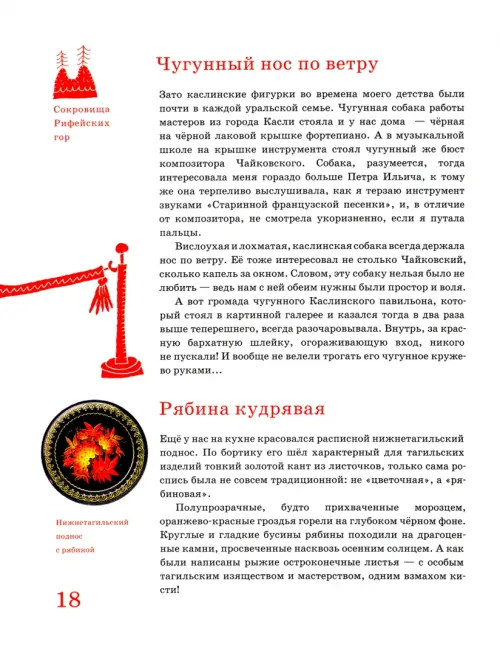 Сокровища Рифейских гор

Чугунный нос по ветру

Зато каслинские фигурки во времена моего детства были почти в каждой уральской семье. Чугунная собака работы мастеров из города Касли стояла и у нас дома — чёрная на чёрной лаковой крышке фортепиано. А в музыкальной школе на крышке инструмента стоял чугунный же бюст композитора Чайковского. Собака, разумеется, тогда интересовала меня гораздо больше Петра Ильича, к тому же она терпеливо выслушивала, как я терзаю инструмент звуками «Старинной французской песенки», и, в отличие от композитора, не смотрела укоризненно, если я путала пальцы.

Вислоухая и лохматая, каслинская собака всегда держала нос по ветру. Её тоже интересовал не столько Чайковский, сколько капель за окном. Словом, эту собаку нельзя было не любить — ведь нам с ней обеим нужны были простор и воля.

А вот громада чугунного Каслинского павильона, который стоял в картинной галерее и казался тогда в два раза выше теперешнего, всегда разочаровывала. Внутрь, за красную бархатную шлейку, огораживающую вход, никого не пускали! И вообще не велели трогать его чугунное кружево руками…

Рябина кудрявая

Ещё у нас на кухне красовался расписной нижнетагильский поднос. По бортику его шёл характерный для тагильских изделий тонкий золотой кант из листочков, только сама роспись была не совсем традиционной: не «цветочная», а «рябиновая».

Полупрозрачные, будто прихваченные морозцем, оранжево-красные гроздья горели на глубоком чёрном фоне. Круглые и гладкие бусины рябины походили на драгоценные камни, просвеченные насквозь осенним солнцем. А как были написаны рыжие остроконечные листья — с особым тагильским изяществом и мастерством, одним взмахом кисти!

Нижнетагильский поднос с рябиной

18